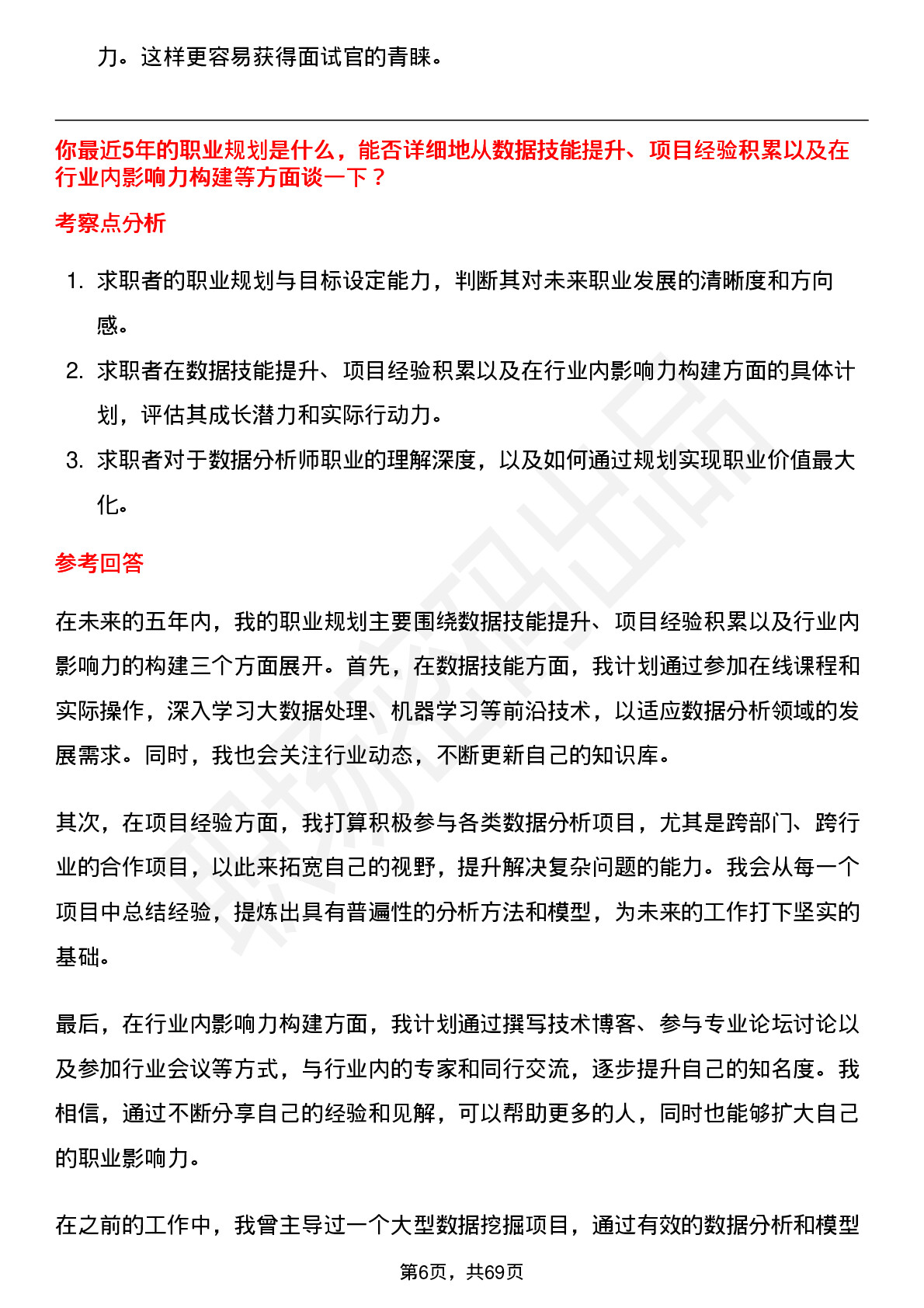 力。这样更容易获得面试官的青睐。

你最近5年的职业规划是什么，能否详细地从数据技能提升、项目经验积累以及在行业内影响力构建等方面谈一下？

考察点分析

1. 求职者的职业规划与目标设定能力，判断其对未来职业发展的清晰度和方向感。
2. 求职者在数据技能提升、项目经验积累以及在行业内影响力构建方面的具体计划，评估其成长潜力和实际行动力。
3. 求职者对于数据分析师职业的理解深度，以及如何通过规划实现职业价值最大化。

参考回答

在未来的五年内，我的职业规划主要围绕数据技能提升、项目经验积累以及行业内影响力的构建三个方面展开。首先，在数据技能方面，我计划通过参加在线课程和实际操作，深入学习大数据处理、机器学习等前沿技术，以适应数据分析领域的发展需求。同时，我也会关注行业动态，不断更新自己的知识库。

其次，在项目经验方面，我打算积极参与各类数据分析项目，尤其是跨部门、跨行业的合作项目，以此来拓宽自己的视野，提升解决复杂问题的能力。我会从每一个项目中总结经验，提炼出具有普遍性的分析方法和模型，为未来的工作打下坚实的基础。

最后，在行业内影响力构建方面，我计划通过撰写技术博客、参与专业论坛讨论以及参加行业会议等方式，与行业内的专家和同行交流，逐步提升自己的知名度。我相信，通过不断分享自己的经验和见解，可以帮助更多的人，同时也能够扩大自己的职业影响力。

在之前的工作中，我曾主导过一个大型数据挖掘项目，通过有效的数据分析和模型

第6页，共69页